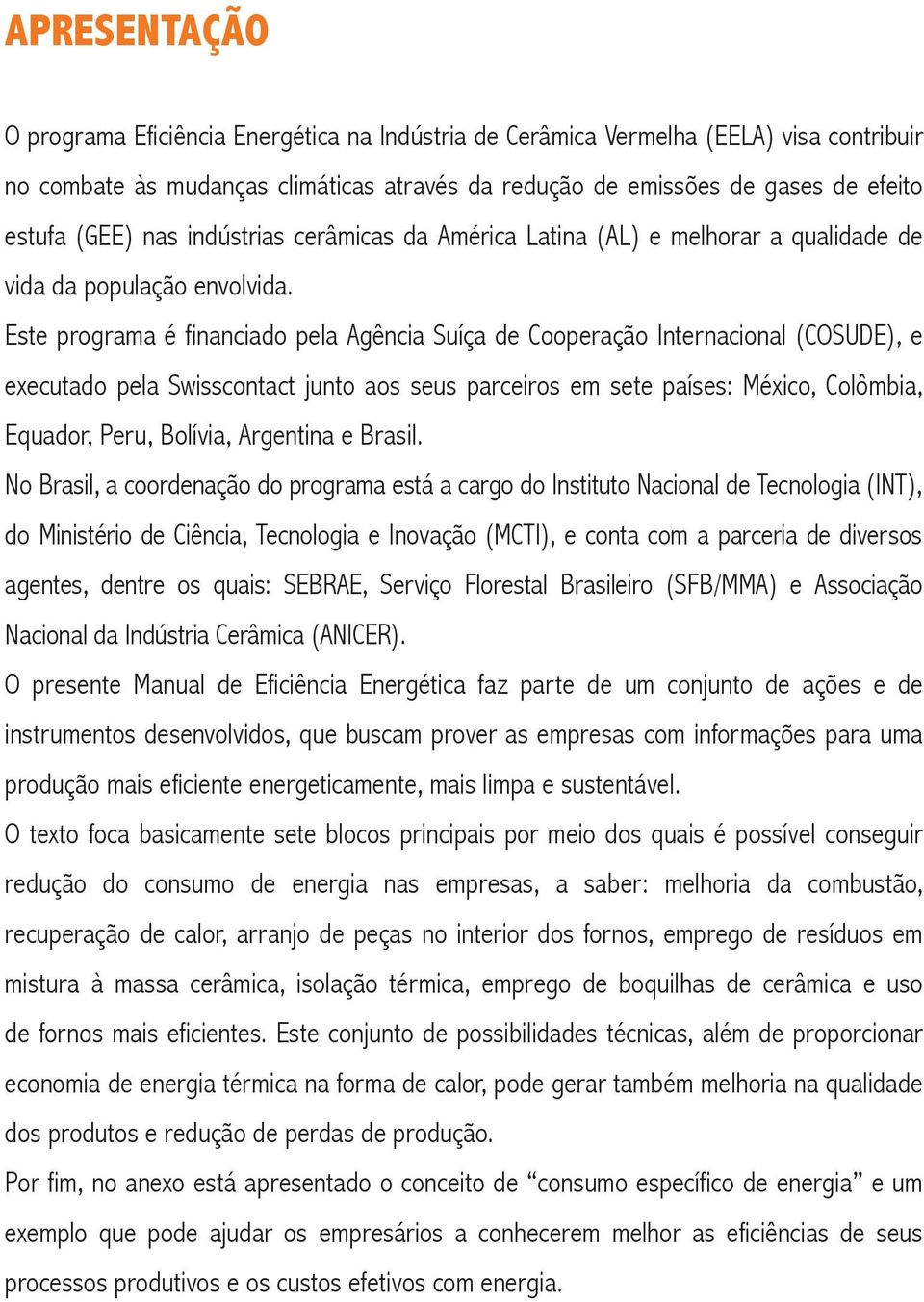 APRESENTAÇÃO

O programa Eficiência Energética na Indústria de Cerâmica Vermelha (EELA) visa contribuir no combate às mudanças climáticas através da redução de emissões de gases de efeito estufa (GEE) nas indústrias cerâmicas da América Latina (AL) e melhorar a qualidade de vida da população envolvida.

Este programa é financiado pela Agência Suíça de Cooperação Internacional (COSUDE), e executado pela Swisscontact junto aos seus parceiros em sete países: México, Colômbia, Equador, Peru, Bolívia, Argentina e Brasil.

No Brasil, a coordenação do programa está a cargo do Instituto Nacional de Tecnologia (INT), do Ministério de Ciência, Tecnologia e Inovação (MCTI), e conta com a parceria de diversos agentes, dentre os quais: SEBRAE, Serviço Florestal Brasileiro (SFB/MMA) e Associação Nacional da Indústria Cerâmica (ANICER).

O presente Manual de Eficiência Energética faz parte de um conjunto de ações e de instrumentos desenvolvidos, que buscam prover as empresas com informações para uma produção mais eficiente energeticamente, mais limpa e sustentável.

O texto foca basicamente sete blocos principais por meio dos quais é possível conseguir redução do consumo de energia nas empresas, a saber: melhoria da combustão, recuperação de calor, arranjo de peças no interior dos fornos, emprego de resíduos em mistura à massa cerâmica, isolação térmica, emprego de boquilhas de cerâmica e uso de fornos mais eficientes. Este conjunto de possibilidades técnicas, além de proporcionar economia de energia térmica na forma de calor, pode gerar também melhoria na qualidade dos produtos e redução de perdas de produção.

Por fim, no anexo está apresentado o conceito de “consumo específico de energia” e um exemplo que pode ajudar os empresários a conhecerem melhor as eficiências de seus processos produtivos e os custos efetivos com energia.